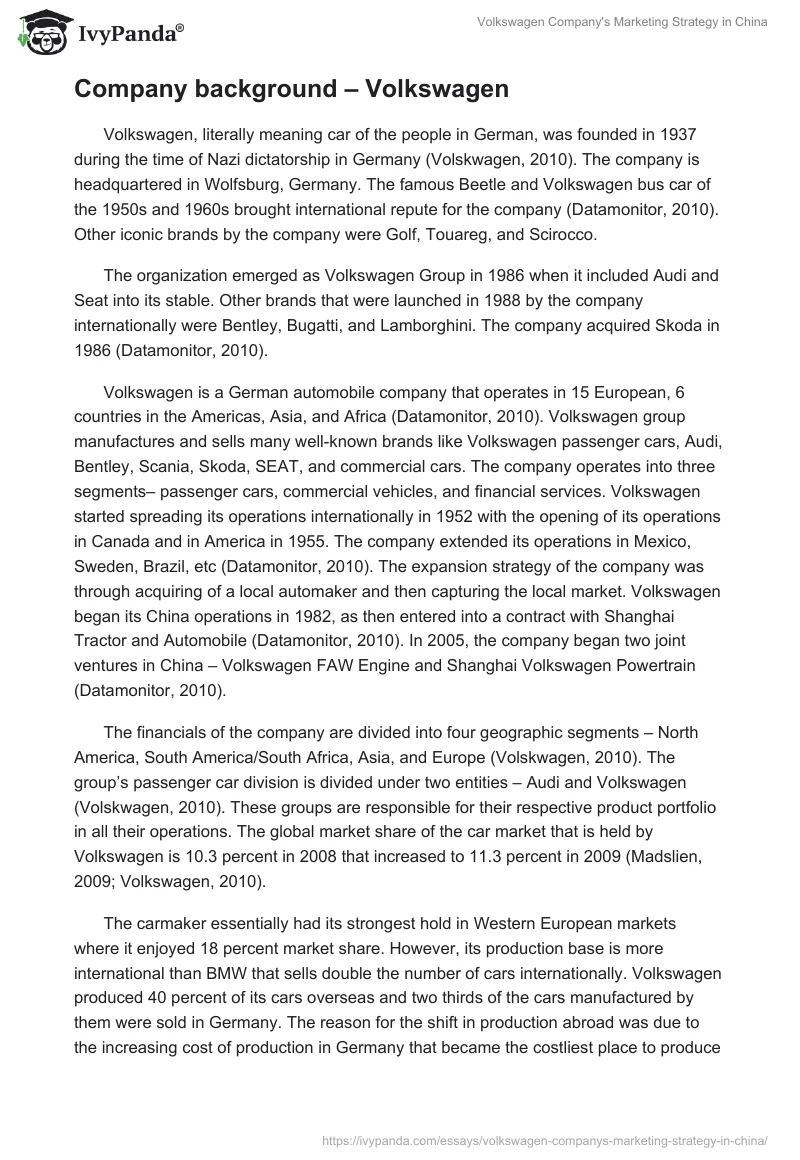 IvyPanda®

Volkswagen Company's Marketing Strategy in China

Company background – Volkswagen

Volkswagen, literally meaning car of the people in German, was founded in 1937 during the time of Nazi dictatorship in Germany (Volskwagen, 2010). The company is headquartered in Wolfsburg, Germany. The famous Beetle and Volkswagen bus car of the 1950s and 1960s brought international repute for the company (Datamonitor, 2010). Other iconic brands by the company were Golf, Touareg, and Scirocco.

The organization emerged as Volkswagen Group in 1986 when it included Audi and Seat into its stable. Other brands that were launched in 1988 by the company internationally were Bentley, Bugatti, and Lamborghini. The company acquired Skoda in 1986 (Datamonitor, 2010).

Volkswagen is a German automobile company that operates in 15 European, 6 countries in the Americas, Asia, and Africa (Datamonitor, 2010). Volkswagen group manufactures and sells many well-known brands like Volkswagen passenger cars, Audi, Bentley, Scania, Skoda, SEAT, and commercial cars. The company operates into three segments– passenger cars, commercial vehicles, and financial services. Volkswagen started spreading its operations internationally in 1952 with the opening of its operations in Canada and in America in 1955. The company extended its operations in Mexico, Sweden, Brazil, etc (Datamonitor, 2010). The expansion strategy of the company was through acquiring of a local automaker and then capturing the local market. Volkswagen began its China operations in 1982, as then entered into a contract with Shanghai Tractor and Automobile (Datamonitor, 2010). In 2005, the company began two joint ventures in China – Volkswagen FAW Engine and Shanghai Volkswagen Powertrain (Datamonitor, 2010).

The financials of the company are divided into four geographic segments – North America, South America/South Africa, Asia, and Europe (Volskwagen, 2010). The group's passenger car division is divided under two entities – Audi and Volkswagen (Volskwagen, 2010). These groups are responsible for their respective product portfolio in all their operations. The global market share of the car market that is held by Volkswagen is 10.3 percent in 2008 that increased to 11.3 percent in 2009 (Madslien, 2009; Volkswagen, 2010).

The carmaker essentially had its strongest hold in Western European markets where it enjoyed 18 percent market share. However, its production base is more international than BMW that sells double the number of cars internationally. Volkswagen produced 40 percent of its cars overseas and two thirds of the cars manufactured by them were sold in Germany. The reason for the shift in production abroad was due to the increasing cost of production in Germany that became the costliest place to produce

https://ivypanda.com/essays/volkswagen-companys-marketing-strategy-in-china/